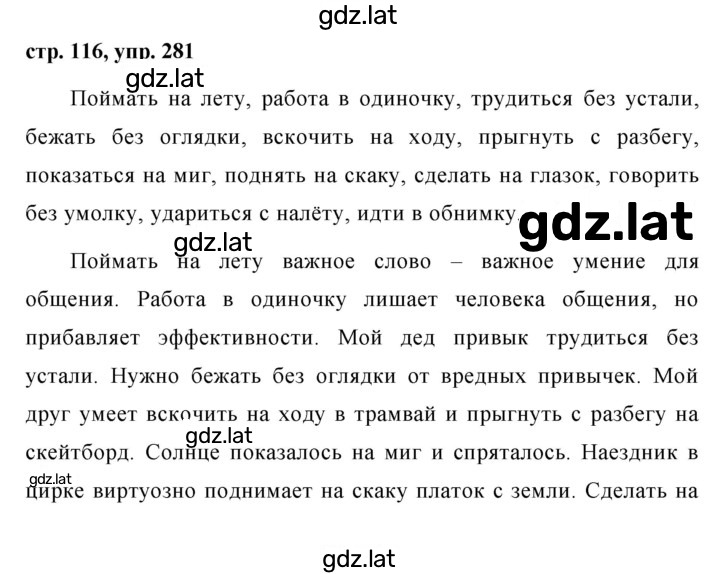 gdz.lat

стр. 116, упр. 281

gdz.lat

Поймать на лету, работа в одиночку, трудиться без устали, бежать без оглядки, вскочить на ходу, прыгнуть с разбегу, показаться на миг, поднять на скаку, сделать на глазок, говорить без умолку, удариться с налёту, идти в обнимку.

gdz.lat

gdz.lat

Поймать на лету важное слово – важное умение для общения. Работа в одиночку лишает человека общения, но прибавляет эффективности. Мой дед привык трудиться без устали. Нужно бежать без оглядки от вредных привычек. Мой друг умеет вскочить на ходу в трамвай и прыгнуть с разбегу на скейтборд. Солнце показалось на миг и спряталось. Наездник в цирке виртуозно поднимает на скаку платок с земли. Сделать на

gdz.lat

gdz.lat

gdz.lat